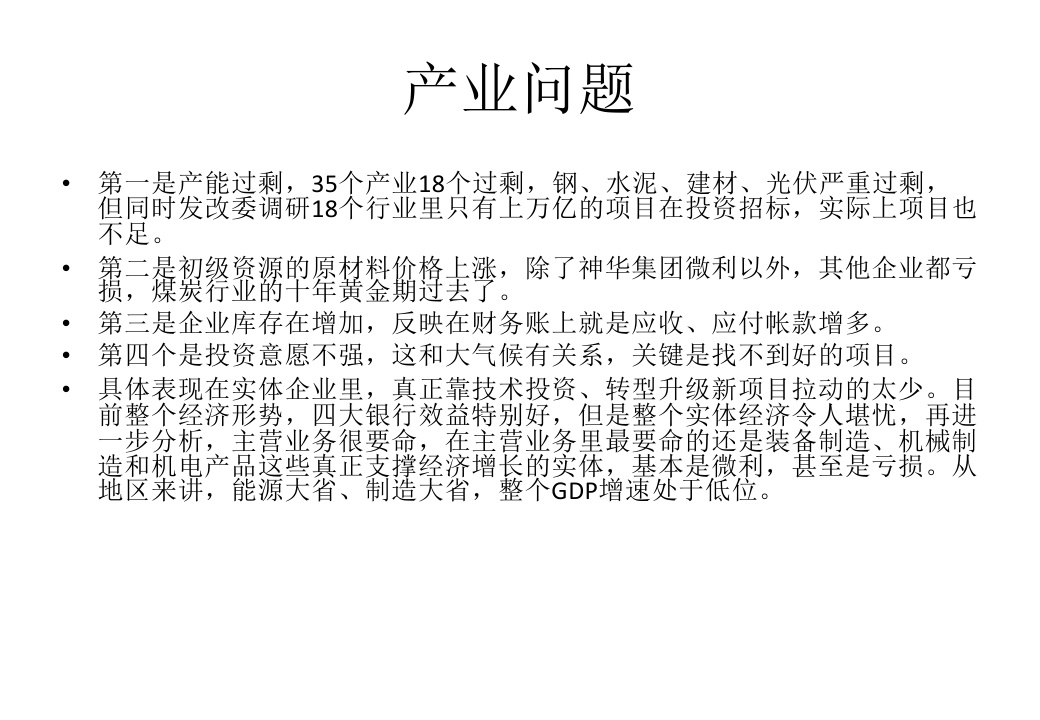 产业问题

• 第一是产能过剩，35个产业18个过剩，钢、水泥、建材、光伏严重过剩，但同时发改委调研18个行业里只有上万亿的项目在投资招标，实际上项目也不足。
• 第二是初级资源的原材料价格上涨，除了神华集团微利以外，其他企业都亏损，煤炭行业的十年黄金期过去了。
• 第三是企业库存在增加，反映在财务账上就是应收、应付帐款增多。
• 第四个是投资意愿不强，这和大气候有关系，关键是找不到好的项目。
• 具体表现在实体企业里，真正靠技术投资、转型升级新项目拉动的太少。目前整个经济形势，四大银行效益特别好，但是整个实体经济令人堪忧，再进一步分析，主营业务很要命，在主营业务里最要命的还是装备制造、机械制造和机电产品这些真正支撑经济增长的实体，基本是微利，甚至是亏损。从地区来讲，能源大省、制造大省，整个GDP增速处于低位。